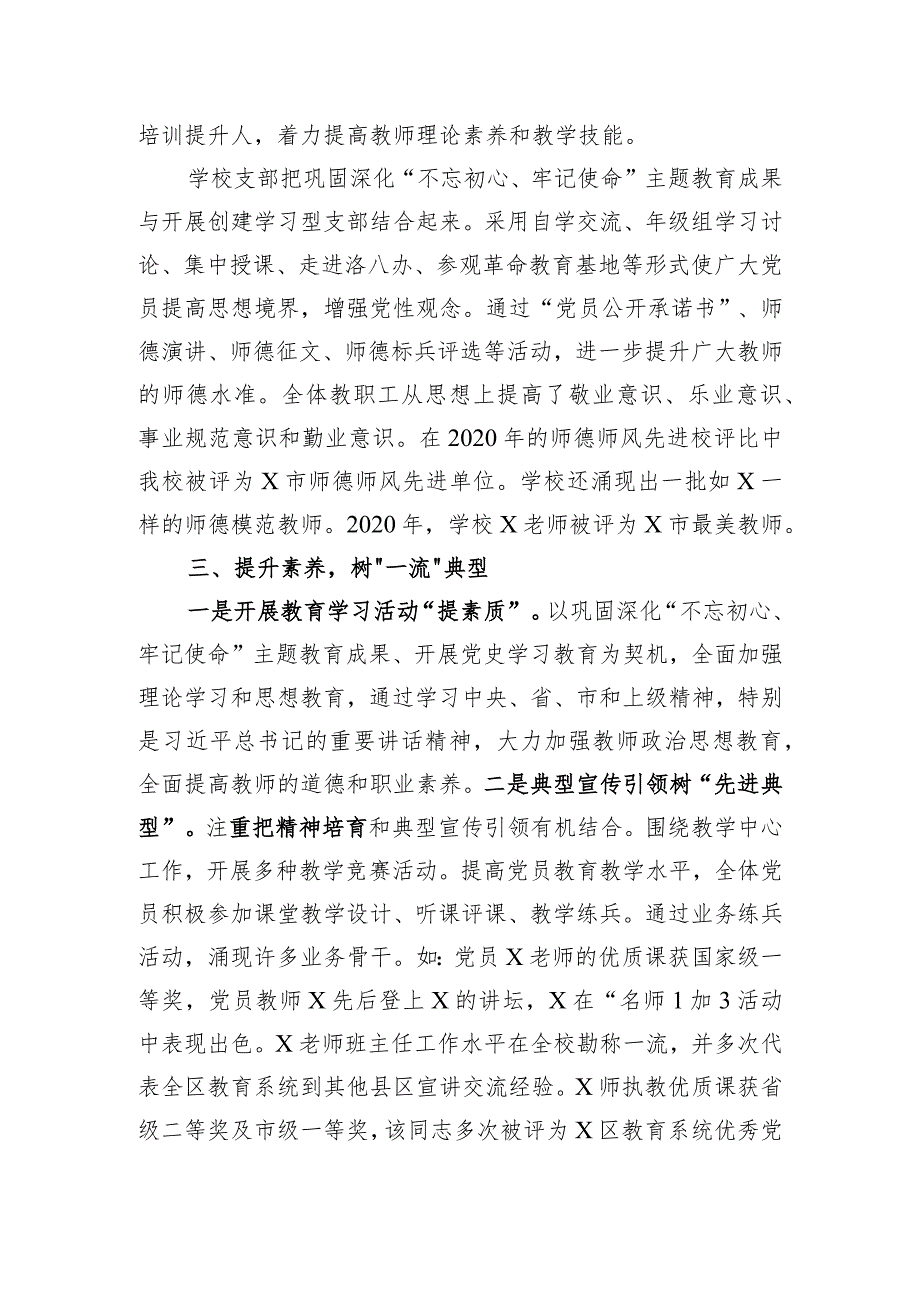 培训提升人，着力提高教师理论素养和教学技能。

学校支部把巩固深化“不忘初心、牢记使命”主题教育成果与开展创建学习型支部结合起来。采用自学交流、年级组学习讨论、集中授课、走进洛八办、参观革命教育基地等形式使广大党员提高思想境界，增强党性观念。通过“党员公开承诺书”、师德演讲、师德征文、师德标兵评选等活动，进一步提升广大教师的师德水准。全体教职工从思想上提高了敬业意识、乐业意识、事业规范意识和勤业意识。在2020年的师德师风先进校评比中我校被评为X市师德师风先进单位。学校还涌现出一批如X一样的师德模范教师。2020年，学校X老师被评为X市最美教师。

三、提升素养，树"一流"典型

一是开展教育学习活动“提素质”。以巩固深化“不忘初心、牢记使命”主题教育成果、开展党史学习教育为契机，全面加强理论学习和思想教育，通过学习中央、省、市和上级精神，特别是习近平总书记的重要讲话精神，大力加强教师政治思想教育，全面提高教师的道德和职业素养。二是典型宣传引领树“先进典型”。注重把精神培育和典型宣传引领有机结合。围绕教学中心工作，开展多种教学竞赛活动。提高党员教育教学水平，全体党员积极参加课堂教学设计、听课评课、教学练兵。通过业务练兵活动，涌现许多业务骨干。如：党员X老师的优质课获国家级一等奖，党员教师X先后登上X的讲坛，X在“名师1加3活动中表现出色。X老师班主任工作水平在全校勘称一流，并多次代表全区教育系统到其他县区宣讲交流经验。X师执教优质课获省级二等奖及市级一等奖，该同志多次被评为X区教育系统优秀党